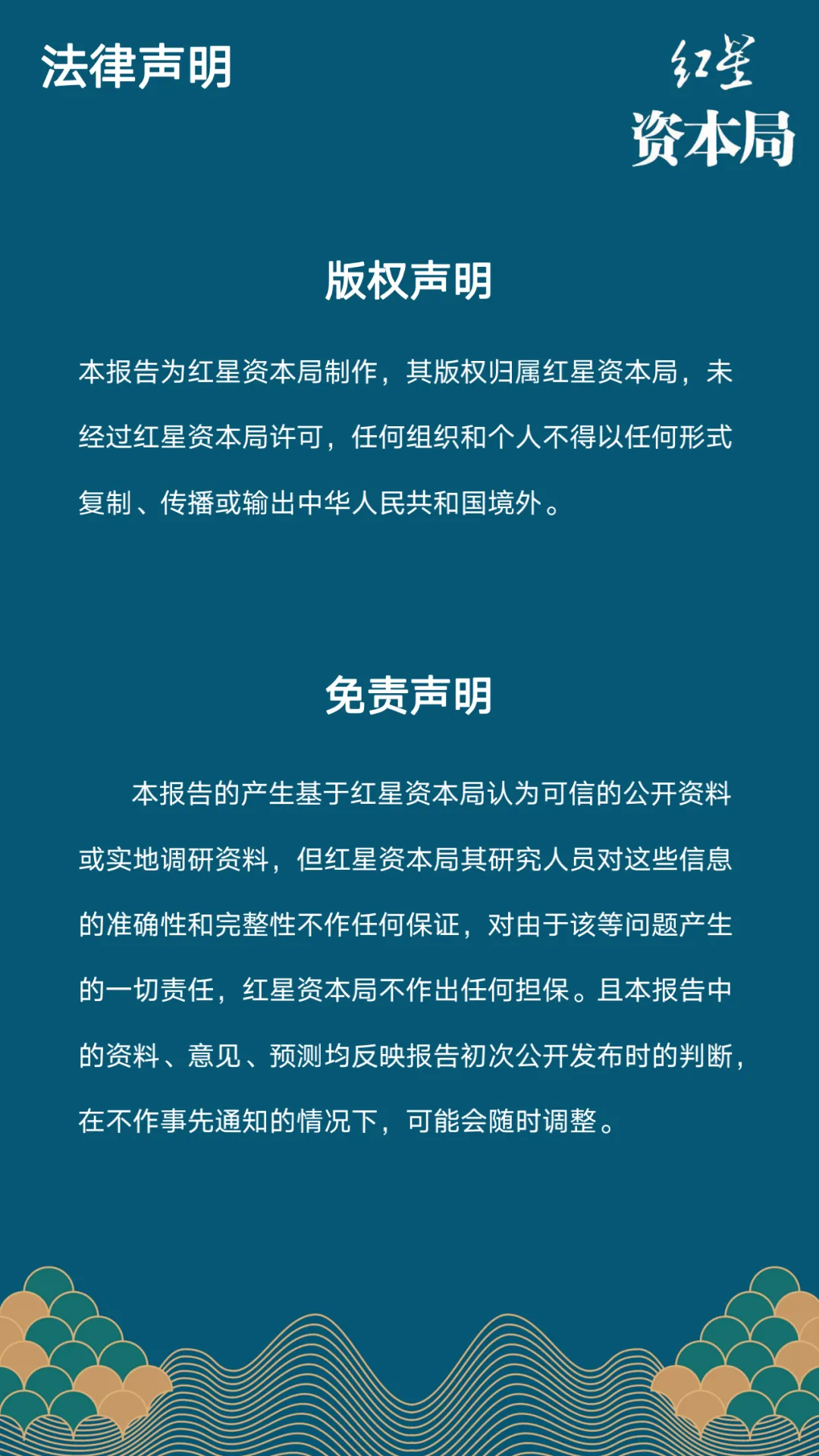 法律声明

红星
资本局

版权声明

本报告为红星资本局制作，其版权归属红星资本局，未经过红星资本局许可，任何组织和个人不得以任何形式复制、传播或输出中华人民共和国境外。

免责声明

本报告的产生基于红星资本局认为可信的公开资料或实地调研资料，但红星资本局其研究人员对这些信息的准确性和完整性不作任何保证，对由于该等问题产生的一切责任，红星资本局不作出任何担保。且本报告中的资料、意见、预测均反映报告初次公开发布时的判断，在不作事先通知的情况下，可能会随时调整。